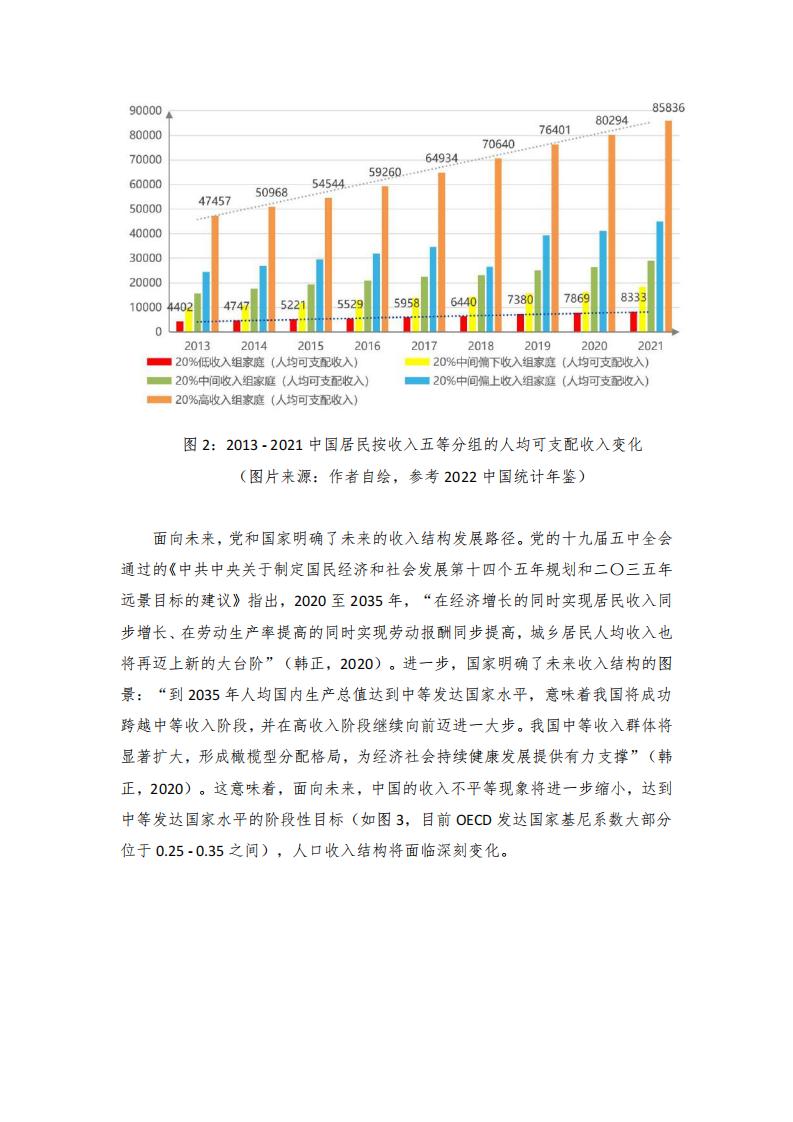 90000
80000
70000
60000
50000
40000
30000
20000
10000
0

47457
50968
54544
59260
64934
70640
76401
80294
85836

4402
4747
5221
5529
5958
6440
7380
7869
8333

2013
2014
2015
2016
2017
2018
2019
2020
2021

20%低收入组家庭（人均可支配收入）
20%中间偏下收入组家庭（人均可支配收入）
20%中间收入组家庭（人均可支配收入）
20%中间偏上收入组家庭（人均可支配收入）
20%高收入组家庭（人均可支配收入）

图 2：2013 - 2021 中国居民按收入五等分组的人均可支配收入变化

（图片来源：作者自绘，参考 2022 中国统计年鉴）

面向未来，党和国家明确了未来的收入结构发展路径。党的十九届五中全会通过的《中共中央关于制定国民经济和社会发展第十四个五年规划和二〇三五年远景目标的建议》指出，2020 至 2035 年，“在经济增长的同时实现居民收入同步增长、在劳动生产率提高的同时实现劳动报酬同步提高，城乡居民人均收入也将再迈上新的大台阶”（韩正，2020）。进一步，国家明确了未来收入结构的图景：“到 2035 年人均国内生产总值达到中等发达国家水平，意味着我国将成功跨越中等收入阶段，并在高收入阶段继续向前迈进一大步。我国中等收入群体将显著扩大，形成橄榄型分配格局，为经济社会持续健康发展提供有力支撑”（韩正，2020）。这意味着，面向未来，中国的收入不平等现象将进一步缩小，达到中等发达国家水平的阶段性目标（如图 3，目前 OECD 发达国家基尼系数大部分位于 0.25 - 0.35 之间），人口收入结构将面临深刻变化。